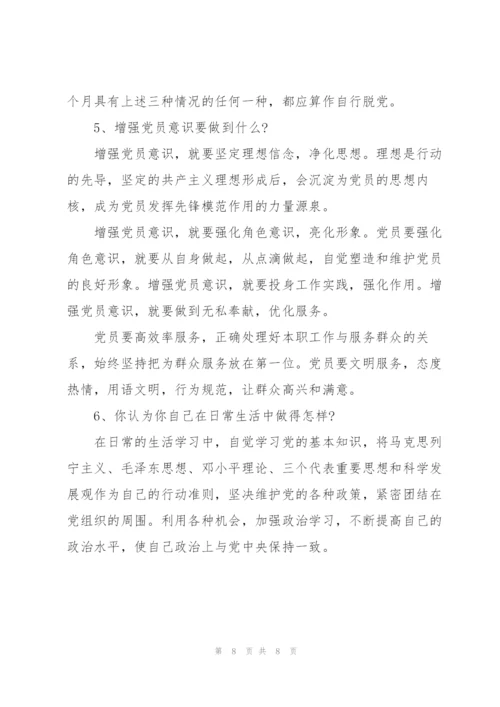 个月具有上述三种情况的任何一种，都应算作自行脱党。

5、增强党员意识要做到什么?

增强党员意识，就要坚定理想信念，净化思想。理想是行动的先导，坚定的共产主义理想形成后，会沉淀为党员的思想内核，成为党员发挥先锋模范作用的力量源泉。

增强党员意识，就要强化角色意识，亮化形象。党员要强化角色意识，就要从自身做起，从点滴做起，自觉塑造和维护党员的良好形象。增强党员意识，就要投身工作实践，强化作用。增强党员意识，就要做到无私奉献，优化服务。

党员要高效率服务，正确处理好本职工作与服务群众的关系，始终坚持把为群众服务放在第一位。党员要文明服务，态度热情，用语文明，行为规范，让群众高兴和满意。

6、你认为你自己在日常生活中做得怎样?

在日常的生活学习中，自觉学习党的基本知识，将马克思列宁主义、毛泽东思想、邓小平理论、三个代表重要思想和科学发展观作为自己的行动准则，坚决维护党的各种政策，紧密团结在党组织的周围。利用各种机会，加强政治学习，不断提高自己的政治水平，使自己政治上与党中央保持一致。

第 8 页 共 8 页